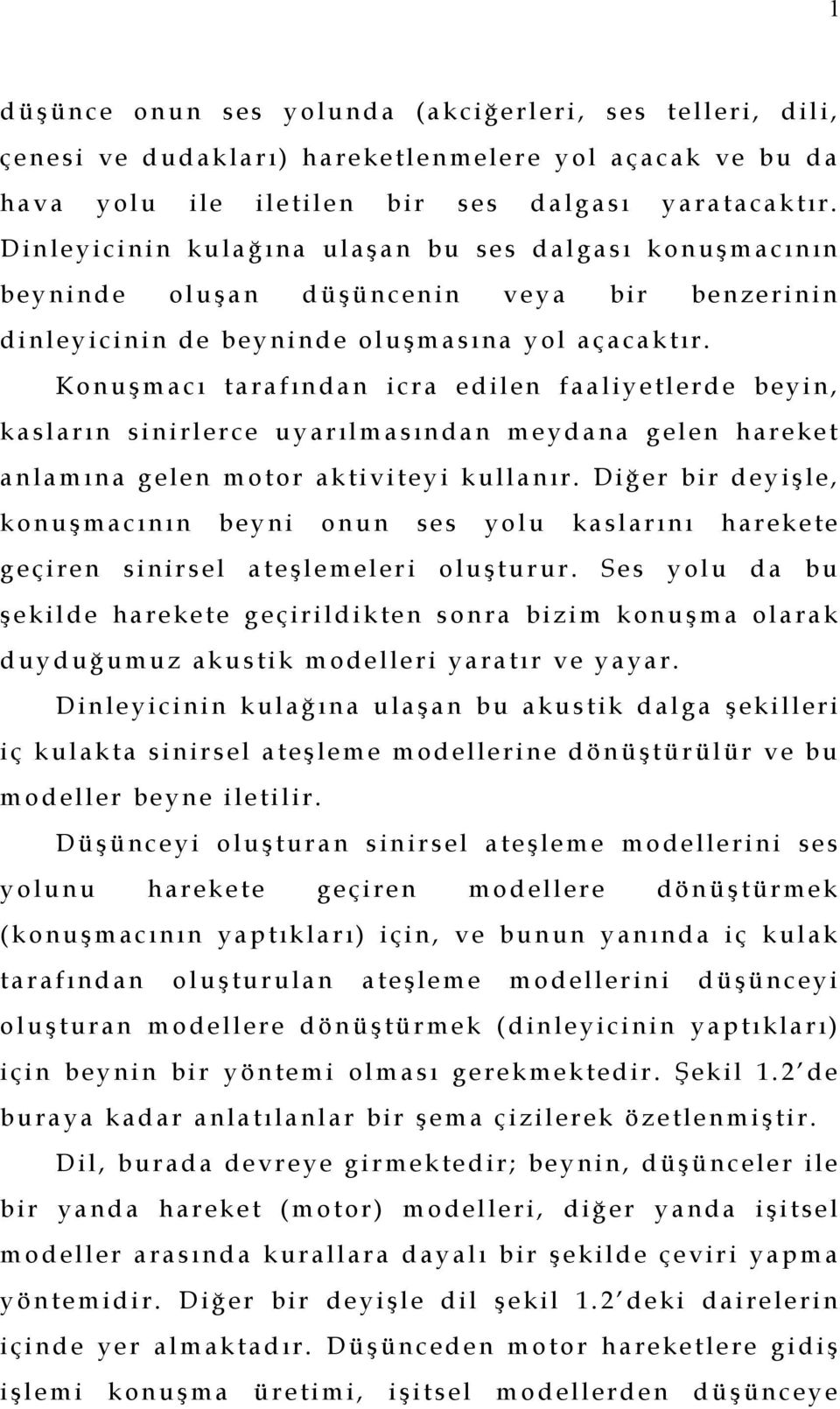 1

düşünce onun ses yolunda (akciğerleri, ses telleri, dili, çenesi ve dudakları) hareketlenmelere yol açacak ve bu da hava yolu ile iletilen bir ses dalgası yaratacaktır. Dinleyicinin kulağına ulaşan bu ses dalgası konuşmacının beyninde oluşan düşüncenin veya bir benzerinin dinleyicinin de beyninde oluşmasına yol açacaktır.

Konuşmacı tarafından icra edilen faaliyetlerde beyin, kasların sinirlerce uyarılmasından meydana gelen hareket anlamına gelen motor aktiviteyi kullanır. Diğer bir deyişle, konuşmacının beyni onun ses yolu kaslarını harekete geçiren sinirsel ateşlemeleri oluşturur. Ses yolu da bu şekilde harekete geçirildikten sonra bizim konuşma olarak duyduğumuz akustik modelleri yaratır ve yayar.

Dinleyicinin kulağına ulaşan bu akustik dalga şekilleri iç kulakta sinirsel ateşleme modellerine dönüştürülür ve bu modeller beyne iletilir.

Düşünceyi oluşturan sinirsel ateşleme modellerini ses yolunu harekete geçiren modellere dönüştürmek (konuşmacının yaptıkları) için, ve bunun yanında iç kulak tarafından oluşturulan ateşleme modellerini düşünceyi oluşturan modellere dönüştürmek (dinleyicinin yaptıkları) için beynin bir yöntemi olması gerekmektedir. Şekil 1.2'de buraya kadar anlatılanlar bir şema çizilerek özetlenmiştir.

Dil, burada devreye girmektedir; beynin, düşünceler ile bir yanda hareket (motor) modelleri, diğer yanda işitsel modeller arasında kurallara dayalı bir şekilde çeviri yapma yöntemidir. Diğer bir deyişle dil şekil 1.2'deki dairelerin içinde yer almaktadır. Düşünceden motor hareketlere gidiş işlemi konuşma üretimi, işitsel modellerden düşünceye